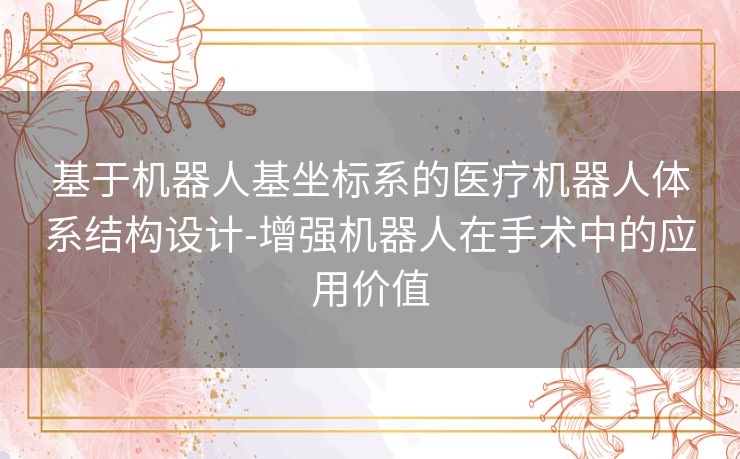 基于机器人基坐标系的医疗机器人体系结构设计-增强机器人在手术中的应用价值